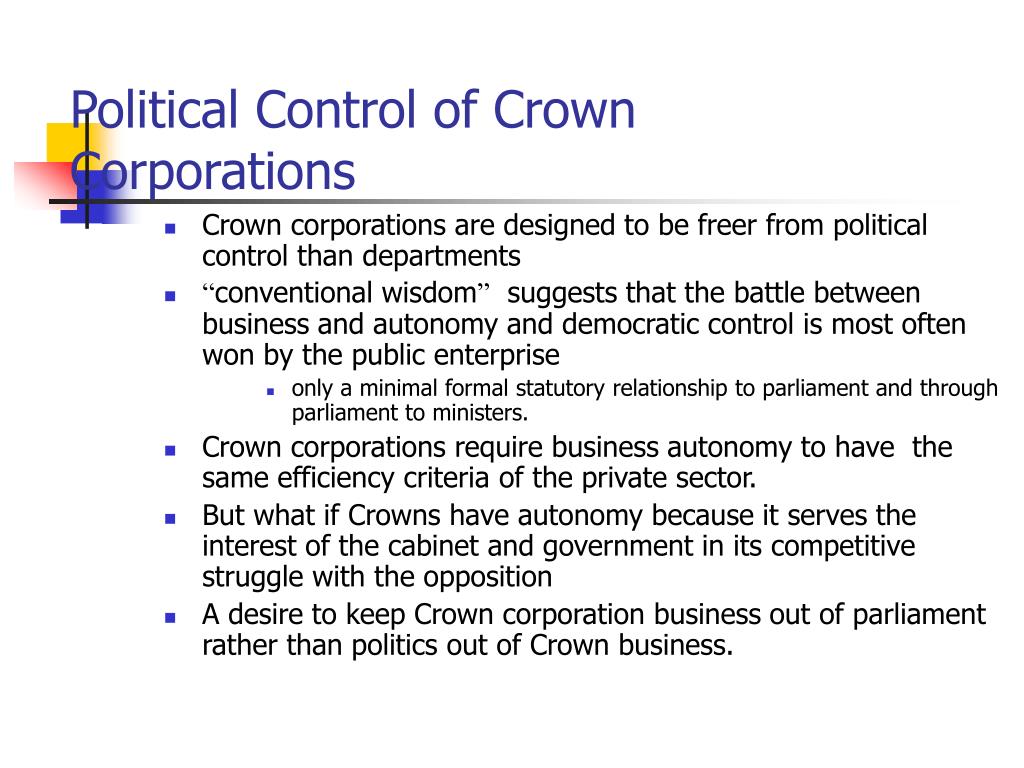 Political Control of Crown Corporations

- Crown corporations are designed to be freer from political control than departments
- “conventional wisdom” suggests that the battle between business and autonomy and democratic control is most often won by the public enterprise
  - only a minimal formal statutory relationship to parliament and through parliament to ministers.
- Crown corporations require business autonomy to have the same efficiency criteria of the private sector.
- But what if Crowns have autonomy because it serves the interest of the cabinet and government in its competitive struggle with the opposition
- A desire to keep Crown corporation business out of parliament rather than politics out of Crown business.